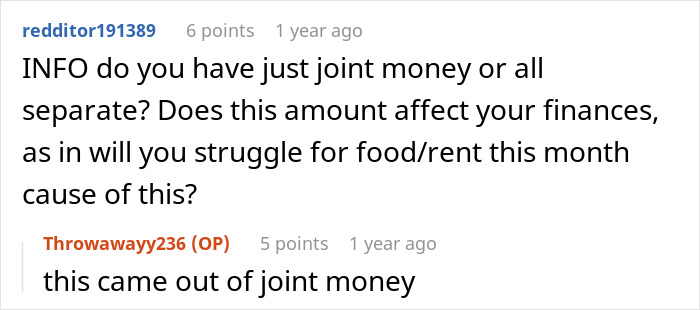 redditor191389 6 points 1 year ago

INFO do you have just joint money or all separate? Does this amount affect your finances, as in will you struggle for food/rent this month cause of this?

Throwawayy236 (OP) 5 points 1 year ago

this came out of joint money